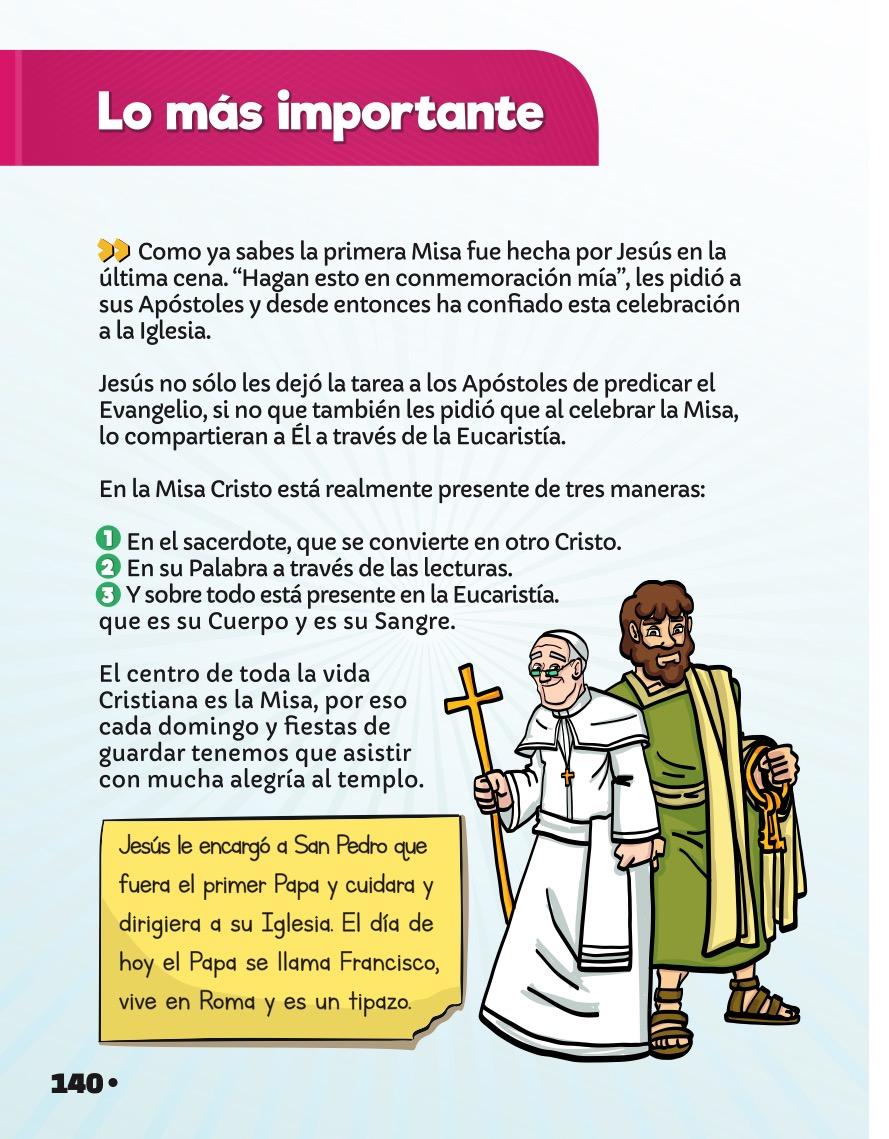 Lo más importante

Como ya sabes la primera Misa fue hecha por Jesús en la última cena. “Hagan esto en conmemoración mía”, les pidió a sus Apóstoles y desde entonces ha confiado esta celebración a la Iglesia.

Jesús no sólo les dejó la tarea a los Apóstoles de predicar el Evangelio, si no que también les pidió que al celebrar la Misa, lo compartieran a Él a través de la Eucaristía.

En la Misa Cristo está realmente presente de tres maneras:

1 En el sacerdote, que se convierte en otro Cristo.
2 En su Palabra a través de las lecturas.
3 Y sobre todo está presente en la Eucaristía. que es su Cuerpo y es su Sangre.

El centro de toda la vida Cristiana es la Misa, por eso cada domingo y fiestas de guardar tenemos que asistir con mucha alegría al templo.

Jesús le encargó a San Pedro que fuera el primer Papa y cuidara y dirigiera a su Iglesia. El día de hoy el Papa se llama Francisco, vive en Roma y es un tipazo.

140 •